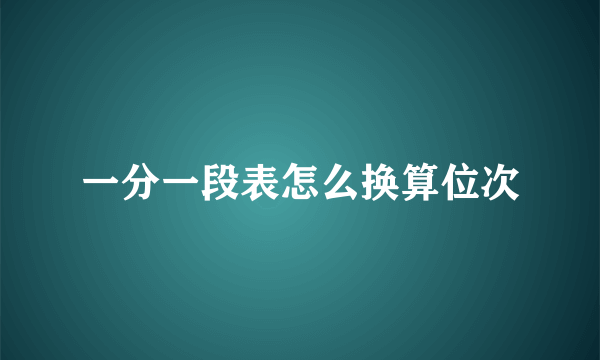 一分一段表怎么换算位次